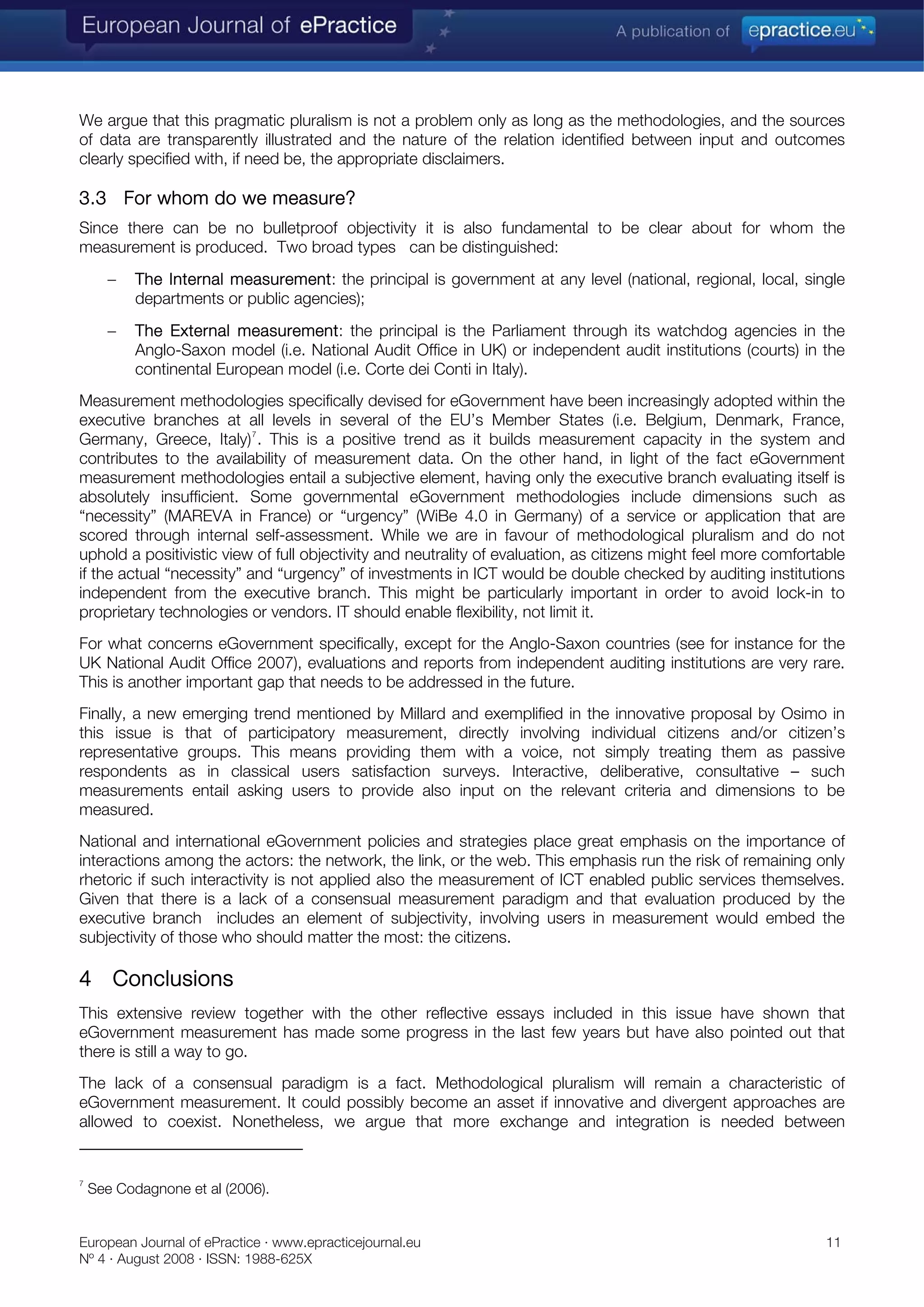 European Journal of ePractice

A publication of epractice.eu

We argue that this pragmatic pluralism is not a problem only as long as the methodologies, and the sources of data are transparently illustrated and the nature of the relation identified between input and outcomes clearly specified with, if need be, the appropriate disclaimers.

3.3 For whom do we measure?

Since there can be no bulletproof objectivity it is also fundamental to be clear about for whom the measurement is produced. Two broad types can be distinguished:

– The Internal measurement: the principal is government at any level (national, regional, local, single departments or public agencies);

– The External measurement: the principal is the Parliament through its watchdog agencies in the Anglo-Saxon model (i.e. National Audit Office in UK) or independent audit institutions (courts) in the continental European model (i.e. Corte dei Conti in Italy).

Measurement methodologies specifically devised for eGovernment have been increasingly adopted within the executive branches at all levels in several of the EU's Member States (i.e. Belgium, Denmark, France, Germany, Greece, Italy)$^7$. This is a positive trend as it builds measurement capacity in the system and contributes to the availability of measurement data. On the other hand, in light of the fact eGovernment measurement methodologies entail a subjective element, having only the executive branch evaluating itself is absolutely insufficient. Some governmental eGovernment methodologies include dimensions such as "necessity" (MAREVA in France) or "urgency" (WiBe 4.0 in Germany) of a service or application that are scored through internal self-assessment. While we are in favour of methodological pluralism and do not uphold a positivistic view of full objectivity and neutrality of evaluation, as citizens might feel more comfortable if the actual "necessity" and "urgency" of investments in ICT would be double checked by auditing institutions independent from the executive branch. This might be particularly important in order to avoid lock-in to proprietary technologies or vendors. IT should enable flexibility, not limit it.

For what concerns eGovernment specifically, except for the Anglo-Saxon countries (see for instance for the UK National Audit Office 2007), evaluations and reports from independent auditing institutions are very rare. This is another important gap that needs to be addressed in the future.

Finally, a new emerging trend mentioned by Millard and exemplified in the innovative proposal by Osimo in this issue is that of participatory measurement, directly involving individual citizens and/or citizen's representative groups. This means providing them with a voice, not simply treating them as passive respondents as in classical users satisfaction surveys. Interactive, deliberative, consultative – such measurements entail asking users to provide also input on the relevant criteria and dimensions to be measured.

National and international eGovernment policies and strategies place great emphasis on the importance of interactions among the actors: the network, the link, or the web. This emphasis run the risk of remaining only rhetoric if such interactivity is not applied also the measurement of ICT enabled public services themselves. Given that there is a lack of a consensual measurement paradigm and that evaluation produced by the executive branch includes an element of subjectivity, involving users in measurement would embed the subjectivity of those who should matter the most: the citizens.

4 Conclusions

This extensive review together with the other reflective essays included in this issue have shown that eGovernment measurement has made some progress in the last few years but have also pointed out that there is still a way to go.

The lack of a consensual paradigm is a fact. Methodological pluralism will remain a characteristic of eGovernment measurement. It could possibly become an asset if innovative and divergent approaches are allowed to coexist. Nonetheless, we argue that more exchange and integration is needed between

$^7$ See Codagnone et al (2006).

European Journal of ePractice · www.epracticejournal.eu
Nº 4 · August 2008 · ISSN: 1988-625X

11